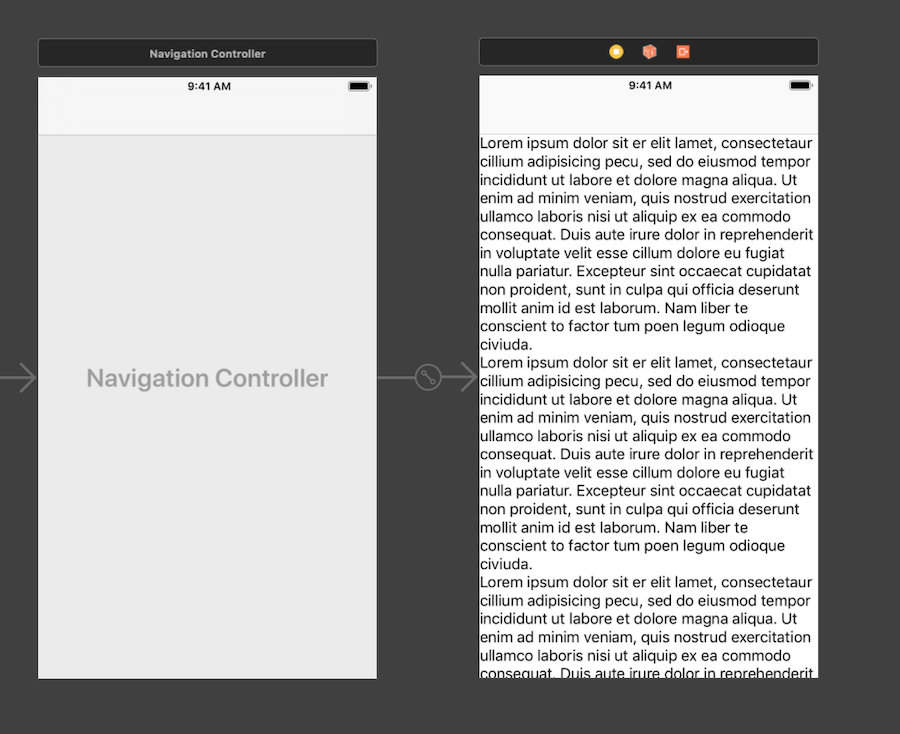 Navigation Controller

9:41 AM

Navigation Controller

9:41 AM

Lorem ipsum dolor sit er elit lamet, consectetaur cillium adipisicing pecu, sed do eiusmod tempor incididunt ut labore et dolore magna aliqua. Ut enim ad minim veniam, quis nostrud exercitation ullamco laboris nisi ut aliquip ex ea commodo consequat. Duis aute irure dolor in reprehenderit in voluptate velit esse cillum dolore eu fugiat nulla pariatur. Excepteur sint occaecat cupidatat non proident, sunt in culpa qui officia deserunt mollit anim id est laborum. Nam liber te conscient to factor tum poen legum odioque civiuda.
Lorem ipsum dolor sit er elit lamet, consectetaur cillium adipisicing pecu, sed do eiusmod tempor incididunt ut labore et dolore magna aliqua. Ut enim ad minim veniam, quis nostrud exercitation ullamco laboris nisi ut aliquip ex ea commodo consequat. Duis aute irure dolor in reprehenderit in voluptate velit esse cillum dolore eu fugiat nulla pariatur. Excepteur sint occaecat cupidatat non proident, sunt in culpa qui officia deserunt mollit anim id est laborum. Nam liber te conscient to factor tum poen legum odioque civiuda.
Lorem ipsum dolor sit er elit lamet, consectetaur cillium adipisicing pecu, sed do eiusmod tempor incididunt ut labore et dolore magna aliqua. Ut enim ad minim veniam, quis nostrud exercitation ullamco laboris nisi ut aliquip ex ea commodo consequat. Duis aute irure dolor in reprehenderit